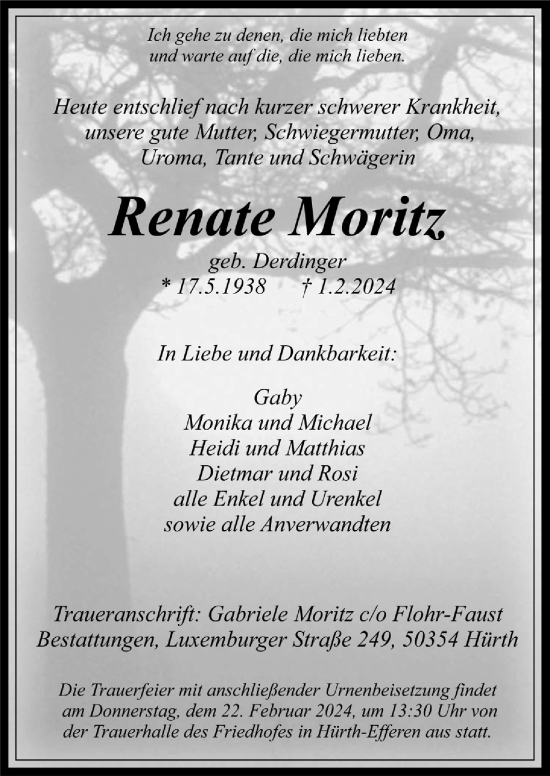 Ich gehe zu denen, die mich liebten
und warte auf die, die mich lieben.

Heute entschlief nach kurzer schwerer Krankheit,
unsere gute Mutter, Schwiegermutter, Oma,
Uroma, Tante und Schwägerin

Renate Moritz

geb. Derdinger
* 17.5.1938 † 1.2.2024

In Liebe und Dankbarkeit:

Gaby
Monika und Michael
Heidi und Matthias
Dietmar und Rosi
alle Enkel und Urenkel
sowie alle Anverwandten

Traueranschrift: Gabriele Moritz c/o Flohr-Faust
Bestattungen, Luxemburger Straße 249, 50354 Hürth

Die Trauerfeier mit anschließender Urnenbeisetzung findet am Donnerstag, dem 22. Februar 2024, um 13:30 Uhr von der Trauerhalle des Friedhofes in Hürth-Efferen aus statt.